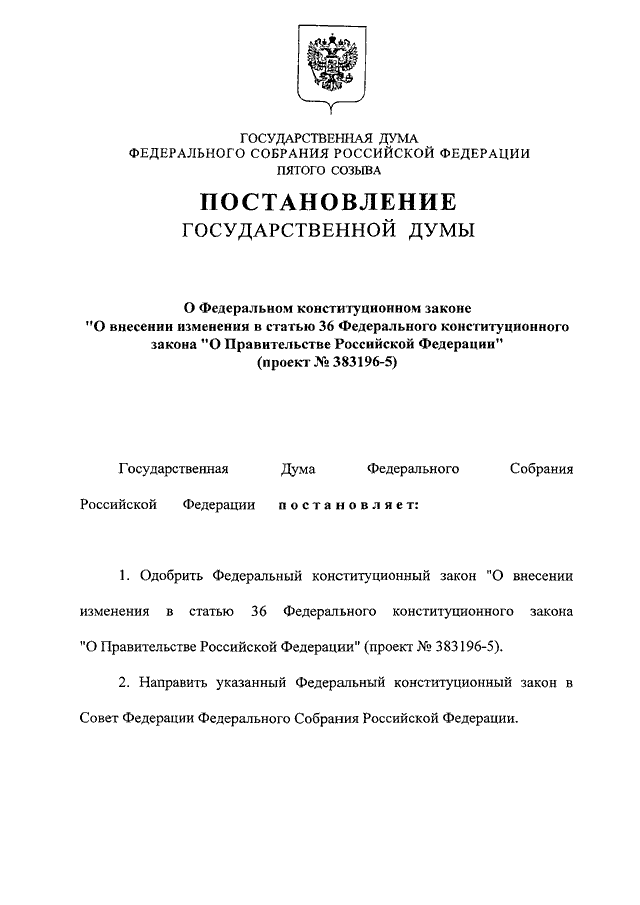 ГОСУДАРСТВЕННАЯ ДУМА
ФЕДЕРАЛЬНОГО СОБРАНИЯ РОССИЙСКОЙ ФЕДЕРАЦИИ
ПЯТОГО СОЗЫВА

ПОСТАНОВЛЕНИЕ
ГОСУДАРСТВЕННОЙ ДУМЫ

О Федеральном конституционном законе "О внесении изменения в статью 36 Федерального конституционного закона "О Правительстве Российской Федерации" (проект № 383196-5)

Государственная Дума Федерального Собрания Российской Федерации постановляет:

1. Одобрить Федеральный конституционный закон "О внесении изменения в статью 36 Федерального конституционного закона "О Правительстве Российской Федерации" (проект № 383196-5).

2. Направить указанный Федеральный конституционный закон в Совет Федерации Федерального Собрания Российской Федерации.